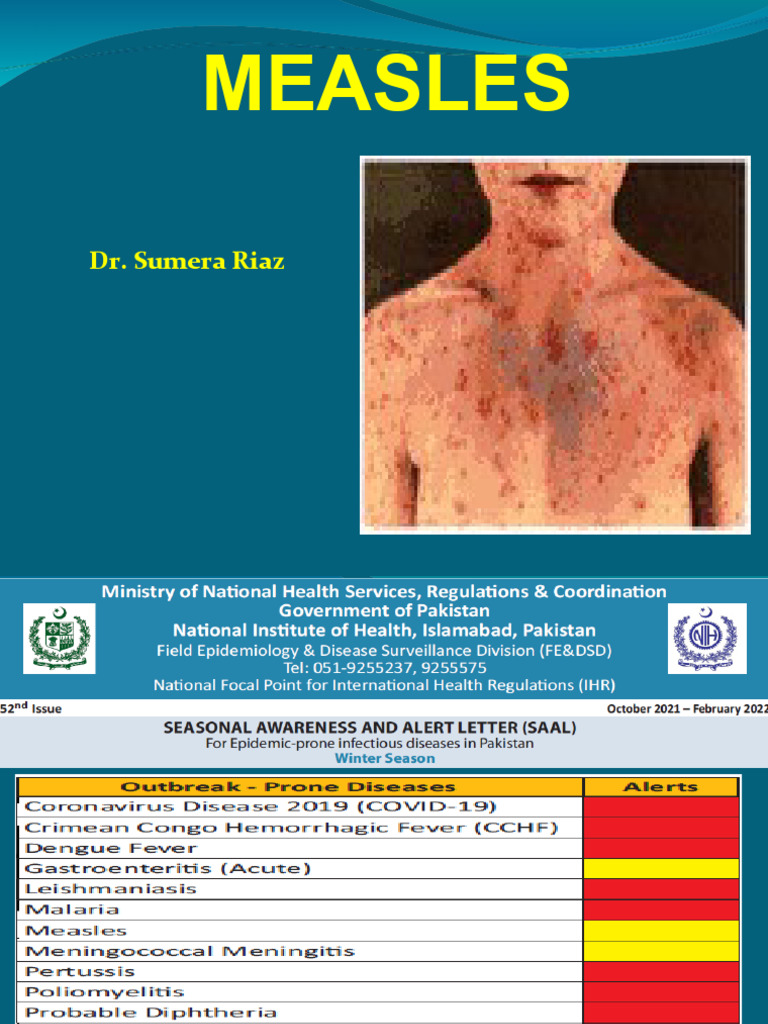 MEASLES

Dr. Sumera Riaz

Ministry of National Health Services, Regulations & Coordination
Government of Pakistan
National Institute of Health, Islamabad, Pakistan
Field Epidemiology & Disease Surveillance Division (FE&DSD)
Tel: 051-9255237, 9255575
National Focal Point for International Health Regulations (IHR)

NIH

52nd Issue

October 2021 – February 2022

SEASONAL AWARENESS AND ALERT LETTER (SAAL)
For Epidemic-prone infectious diseases in Pakistan
Winter Season

| Outbreak - Prone Diseases | Alerts |
|---|---|
| Coronavirus Disease 2019 (COVID-19) | |
| Crimean Congo Hemorrhagic Fever (CCHF) | |
| Dengue Fever | |
| Gastroenteritis (Acute) | |
| Leishmaniasis | |
| Malaria | |
| Measles | |
| Meningococcal Meningitis | |
| Pertussis | |
| Poliomyelitis | |
| Probable Diphtheria | |